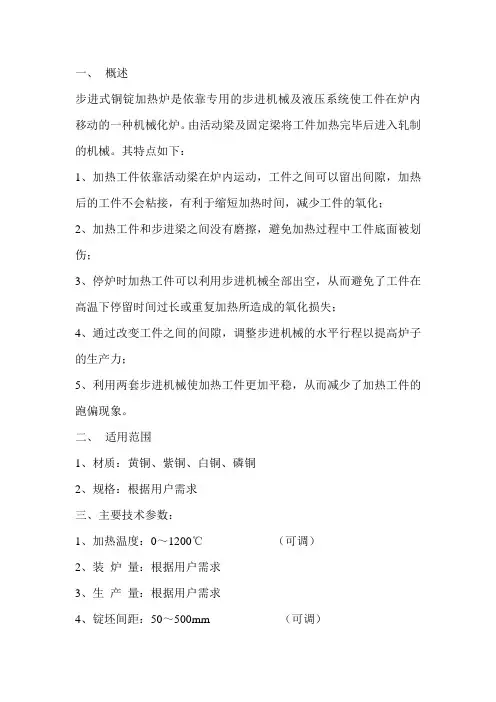 一、 概述

步进式铜锭加热炉是依靠专用的步进机械及液压系统使工件在炉内移动的一种机械化炉。由活动梁及固定梁将工件加热完毕后进入轧制的机械。其特点如下：

1、加热工件依靠活动梁在炉内运动，工件之间可以留出间隙，加热后的工件不会粘接，有利于缩短加热时间，减少工件的氧化；

2、加热工件和步进梁之间没有磨擦，避免加热过程中工件底面被划伤；

3、停炉时加热工件可以利用步进机械全部出空，从而避免了工件在高温下停留时间过长或重复加热所造成的氧化损失；

4、通过改变工件之间的间隙，调整步进机械的水平行程以提高炉子的生产力；

5、利用两套步进机械使加热工件更加平稳，从而减少了加热工件的跑偏现象。

二、 适用范围

1、材质：黄铜、紫铜、白铜、磷铜

2、规格：根据用户需求

三、主要技术参数：

1、加热温度：0～1200℃ （可调）

2、装 炉 量：根据用户需求

3、生 产 量：根据用户需求

4、锭坯间距：50～500mm （可调）